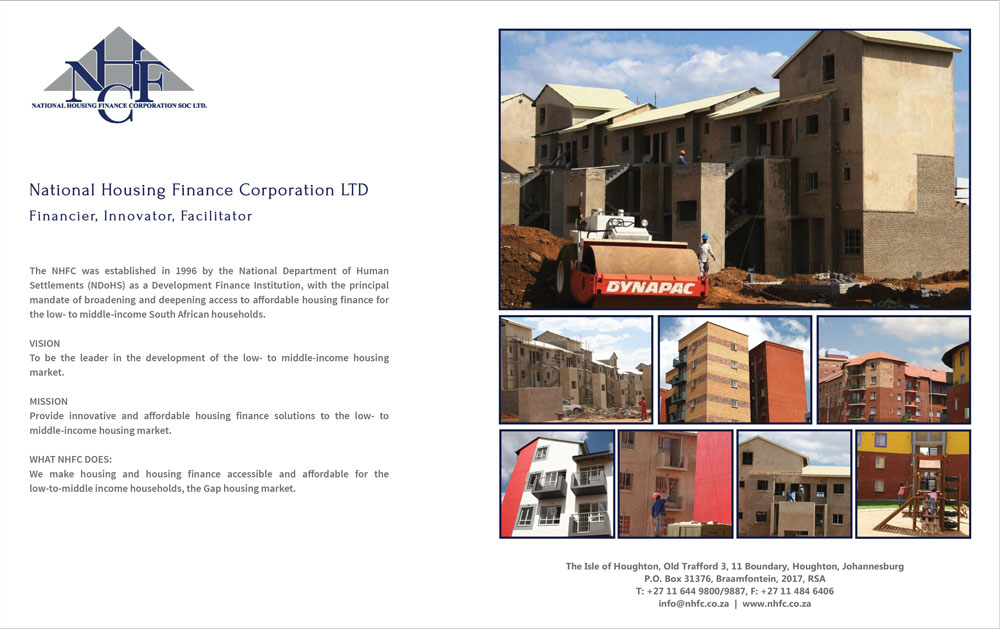 NHFC
NATIONAL HOUSING FINANCE CORPORATION SOC LTD.

National Housing Finance Corporation LTD

Financier, Innovator, Facilitator

The NHFC was established in 1996 by the National Department of Human Settlements (NDoHS) as a Development Finance Institution, with the principal mandate of broadening and deepening access to affordable housing finance for the low- to middle-income South African households.

VISION
To be the leader in the development of the low- to middle-income housing market.

MISSION
Provide innovative and affordable housing finance solutions to the low- to middle-income housing market.

WHAT NHFC DOES:
We make housing and housing finance accessible and affordable for the low-to-middle income households, the Gap housing market.

DYNAPAC

The Isle of Houghton, Old Trafford 3, 11 Boundary, Houghton, Johannesburg
P.O. Box 31376, Braamfontein, 2017, RSA
T: +27 11 644 9800/9887, F: +27 11 484 6406
info@nhfc.co.za | www.nhfc.co.za